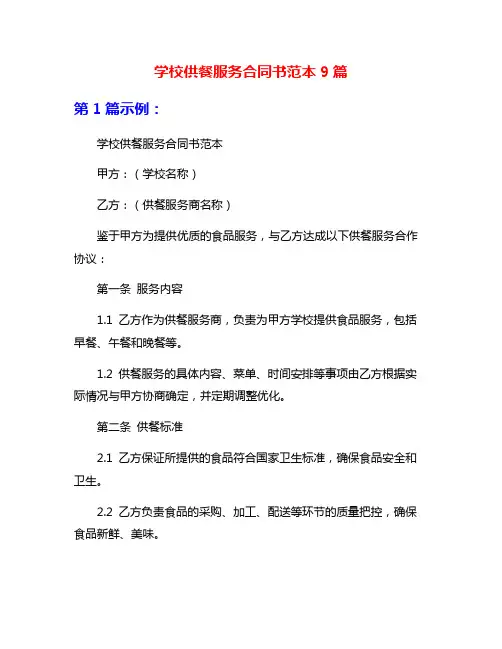 学校供餐服务合同书范本 9 篇

第 1 篇示例：

学校供餐服务合同书范本

甲方：（学校名称）

乙方：（供餐服务商名称）

鉴于甲方为提供优质的食品服务，与乙方达成以下供餐服务合作协议：

第一条 服务内容

1.1 乙方作为供餐服务商，负责为甲方学校提供食品服务，包括早餐、午餐和晚餐等。

1.2 供餐服务的具体内容、菜单、时间安排等事项由乙方根据实际情况与甲方协商确定，并定期调整优化。

第二条 供餐标准

2.1 乙方保证所提供的食品符合国家卫生标准，确保食品安全和卫生。

2.2 乙方负责食品的采购、加工、配送等环节的质量把控，确保食品新鲜、美味。